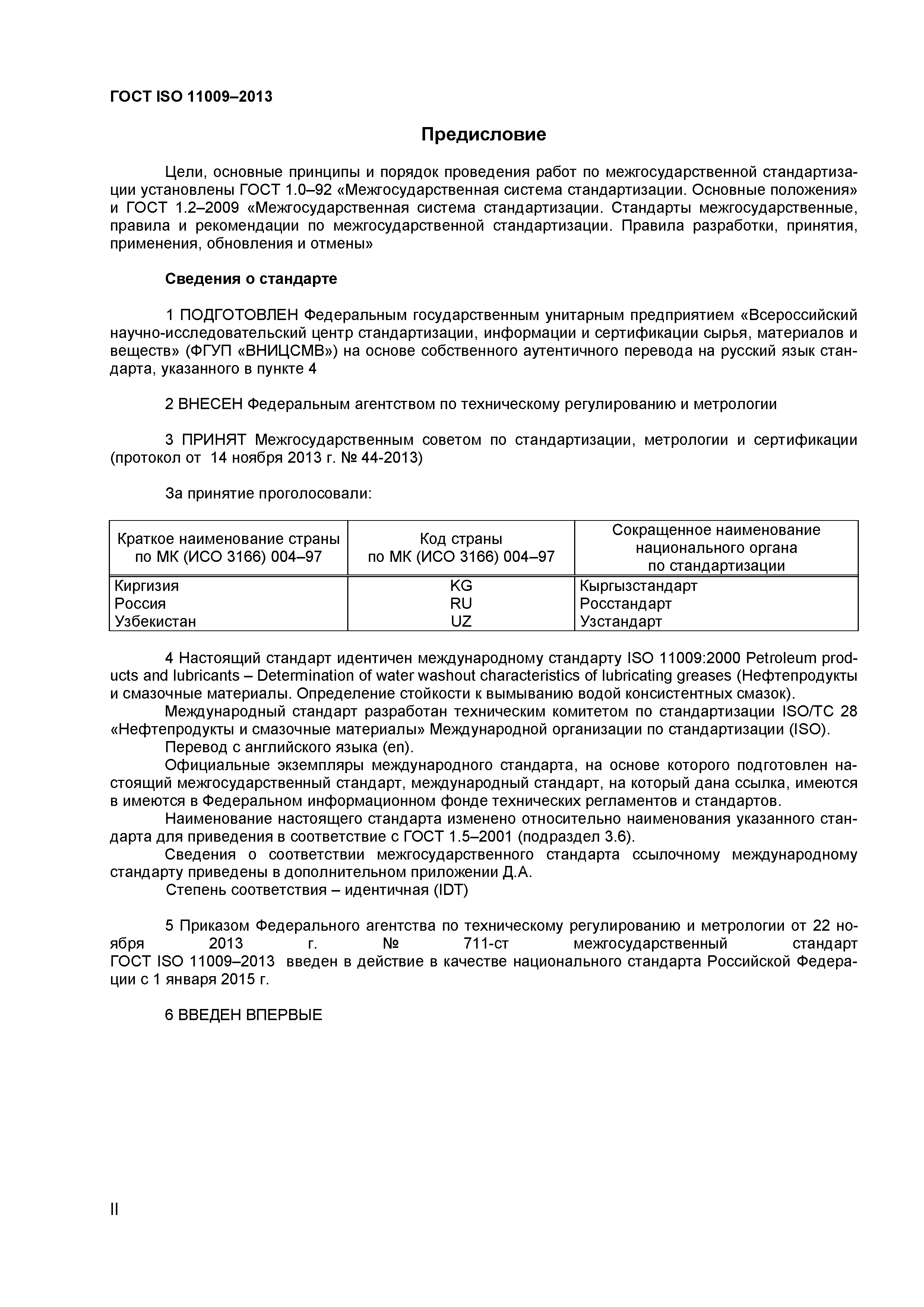 ГОСТ ISO 11009–2013

Предисловие

Цели, основные принципы и порядок проведения работ по межгосударственной стандартизации установлены ГОСТ 1.0–92 «Межгосударственная система стандартизации. Основные положения» и ГОСТ 1.2–2009 «Межгосударственная система стандартизации. Стандарты межгосударственные, правила и рекомендации по межгосударственной стандартизации. Правила разработки, принятия, применения, обновления и отмены»

Сведения о стандарте

1 ПОДГОТОВЛЕН Федеральным государственным унитарным предприятием «Всероссийский научно-исследовательский центр стандартизации, информации и сертификации сырья, материалов и веществ» (ФГУП «ВНИЦСМВ») на основе собственного аутентичного перевода на русский язык стандарта, указанного в пункте 4

2 ВНЕСЕН Федеральным агентством по техническому регулированию и метрологии

3 ПРИНЯТ Межгосударственным советом по стандартизации, метрологии и сертификации (протокол от 14 ноября 2013 г. № 44-2013)

За принятие проголосовали:

| Краткое наименование страны по МК (ИСО 3166) 004–97 | Код страны по МК (ИСО 3166) 004–97 | Сокращенное наименование национального органа по стандартизации |
|---|---|---|
| Киргизия | KG | Кыргызстандарт |
| Россия | RU | Росстандарт |
| Узбекистан | UZ | Узстандарт |

4 Настоящий стандарт идентичен международному стандарту ISO 11009:2000 Petroleum products and lubricants – Determination of water washout characteristics of lubricating greases (Нефтепродукты и смазочные материалы. Определение стойкости к вымыванию водой консистентных смазок).
Международный стандарт разработан техническим комитетом по стандартизации ISO/TC 28 «Нефтепродукты и смазочные материалы» Международной организации по стандартизации (ISO).
Перевод с английского языка (en).
Официальные экземпляры международного стандарта, на основе которого подготовлен настоящий межгосударственный стандарт, международный стандарт, на который дана ссылка, имеются в имеются в Федеральном информационном фонде технических регламентов и стандартов.
Наименование настоящего стандарта изменено относительно наименования указанного стандарта для приведения в соответствие с ГОСТ 1.5–2001 (подраздел 3.6).
Сведения о соответствии межгосударственного стандарта ссылочному международному стандарту приведены в дополнительном приложении Д.А.
Степень соответствия – идентичная (IDT)

5 Приказом Федерального агентства по техническому регулированию и метрологии от 22 ноября 2013 г. № 711-ст межгосударственный стандарт ГОСТ ISO 11009–2013 введен в действие в качестве национального стандарта Российской Федерации с 1 января 2015 г.

6 ВВЕДЕН ВПЕРВЫЕ

II